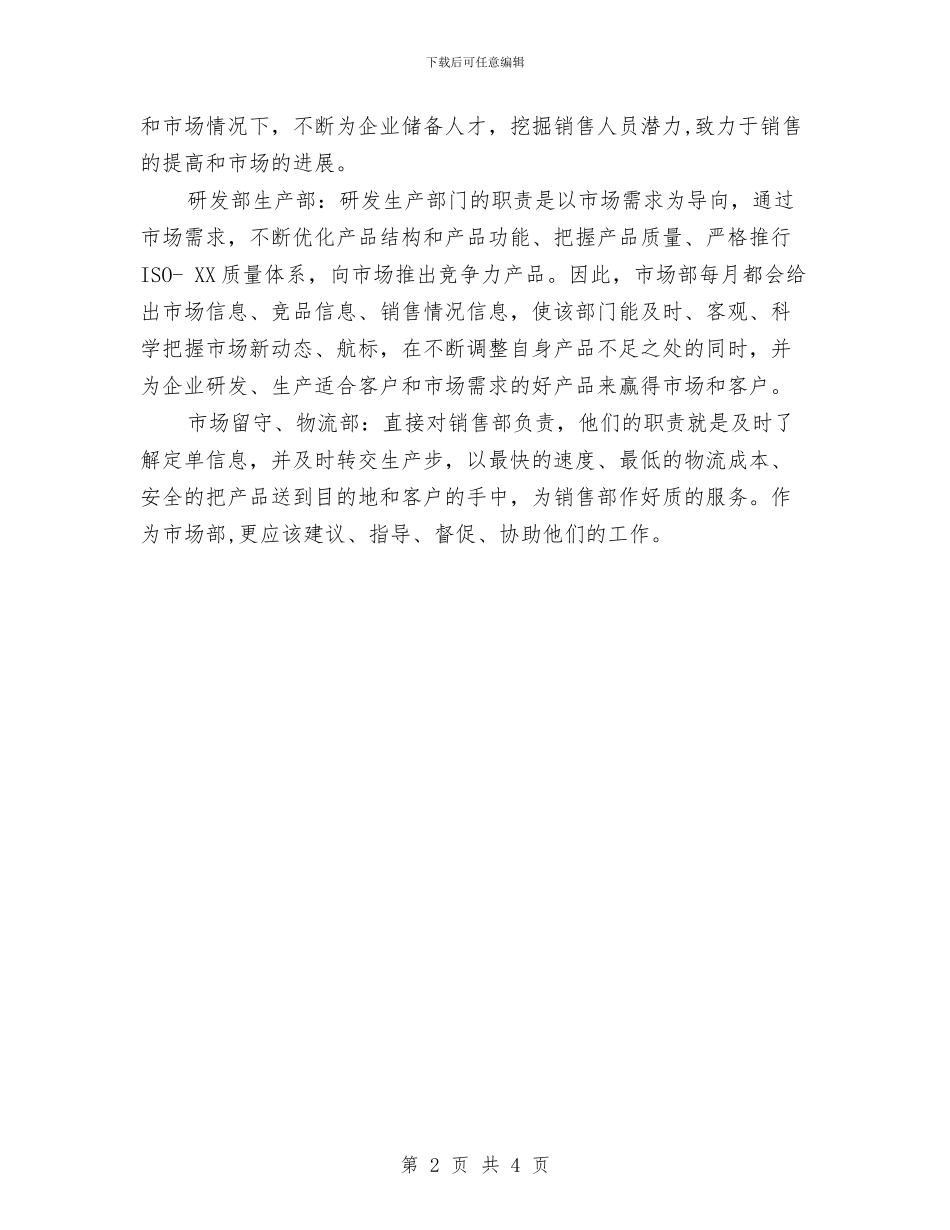 下载后可任意编辑

和市场情况下，不断为企业储备人才，挖掘销售人员潜力,致力于销售的提高和市场的进展。

研发部生产部：研发生产部门的职责是以市场需求为导向，通过市场需求，不断优化产品结构和产品功能、把握产品质量、严格推行ISO- XX质量体系，向市场推出竞争力产品。因此，市场部每月都会给出市场信息、竞品信息、销售情况信息，使该部门能及时、客观、科学把握市场新动态、航标，在不断调整自身产品不足之处的同时，并为企业研发、生产适合客户和市场需求的好产品来赢得市场和客户。

市场留守、物流部：直接对销售部负责，他们的职责就是及时了解定单信息，并及时转交生产步，以最快的速度、最低的物流成本、安全的把产品送到目的地和客户的手中，为销售部作好质的服务。作为市场部,更应该建议、指导、督促、协助他们的工作。

第 2 页 共 4 页